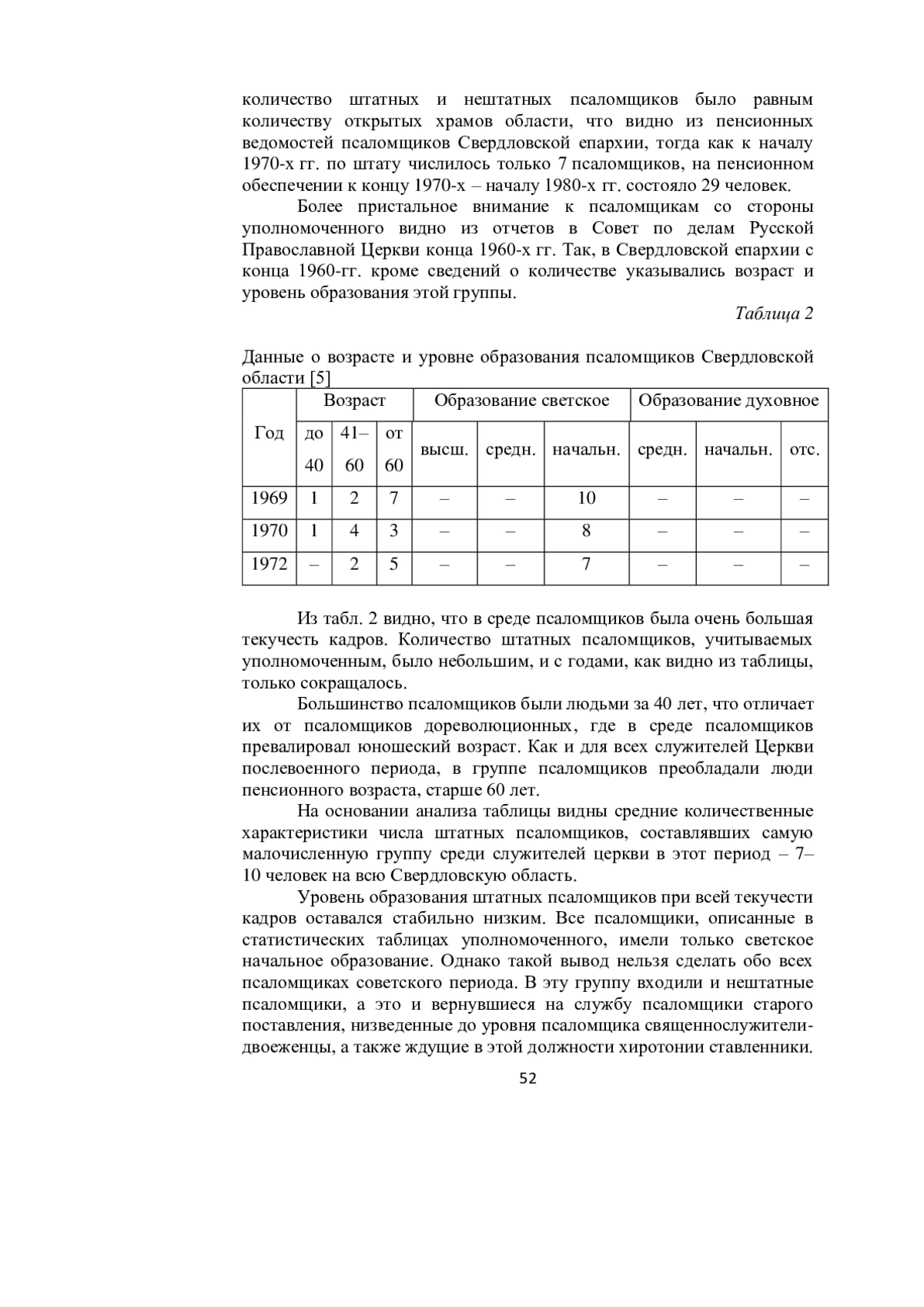 количество штатных и нештатных псаломщиков было равным количеству открытых храмов области, что видно из пенсионных ведомостей псаломщиков Свердловской епархии, тогда как к началу 1970-х гг. по штату числилось только 7 псаломщиков, на пенсионном обеспечении к концу 1970-х – началу 1980-х гг. состояло 29 человек.

Более пристальное внимание к псаломщикам со стороны уполномоченного видно из отчетов в Совет по делам Русской Православной Церкви конца 1960-х гг. Так, в Свердловской епархии с конца 1960-гг. кроме сведений о количестве указывались возраст и уровень образования этой группы.

Таблица 2

Данные о возрасте и уровне образования псаломщиков Свердловской области [5]

| Год | Возраст | | | Образование светское | | | Образование духовное | | |
|---|---|---|---|---|---|---|---|---|---|
| | до 40 | 41–60 | от 60 | высш. | средн. | начальн. | средн. | начальн. | отс. |
| 1969 | 1 | 2 | 7 | – | – | 10 | – | – | – |
| 1970 | 1 | 4 | 3 | – | – | 8 | – | – | – |
| 1972 | – | 2 | 5 | – | – | 7 | – | – | – |

Из табл. 2 видно, что в среде псаломщиков была очень большая текучесть кадров. Количество штатных псаломщиков, учитываемых уполномоченным, было небольшим, и с годами, как видно из таблицы, только сокращалось.

Большинство псаломщиков были людьми за 40 лет, что отличает их от псаломщиков дореволюционных, где в среде псаломщиков превалировал юношеский возраст. Как и для всех служителей Церкви послевоенного периода, в группе псаломщиков преобладали люди пенсионного возраста, старше 60 лет.

На основании анализа таблицы видны средние количественные характеристики числа штатных псаломщиков, составлявших самую малочисленную группу среди служителей церкви в этот период – 7–10 человек на всю Свердловскую область.

Уровень образования штатных псаломщиков при всей текучести кадров оставался стабильно низким. Все псаломщики, описанные в статистических таблицах уполномоченного, имели только светское начальное образование. Однако такой вывод нельзя сделать обо всех псаломщиках советского периода. В эту группу входили и нештатные псаломщики, а это и вернувшиеся на службу псаломщики старого поставления, низведенные до уровня псаломщика священнослужители-двоеженцы, а также ждущие в этой должности хиротонии ставленники.

52